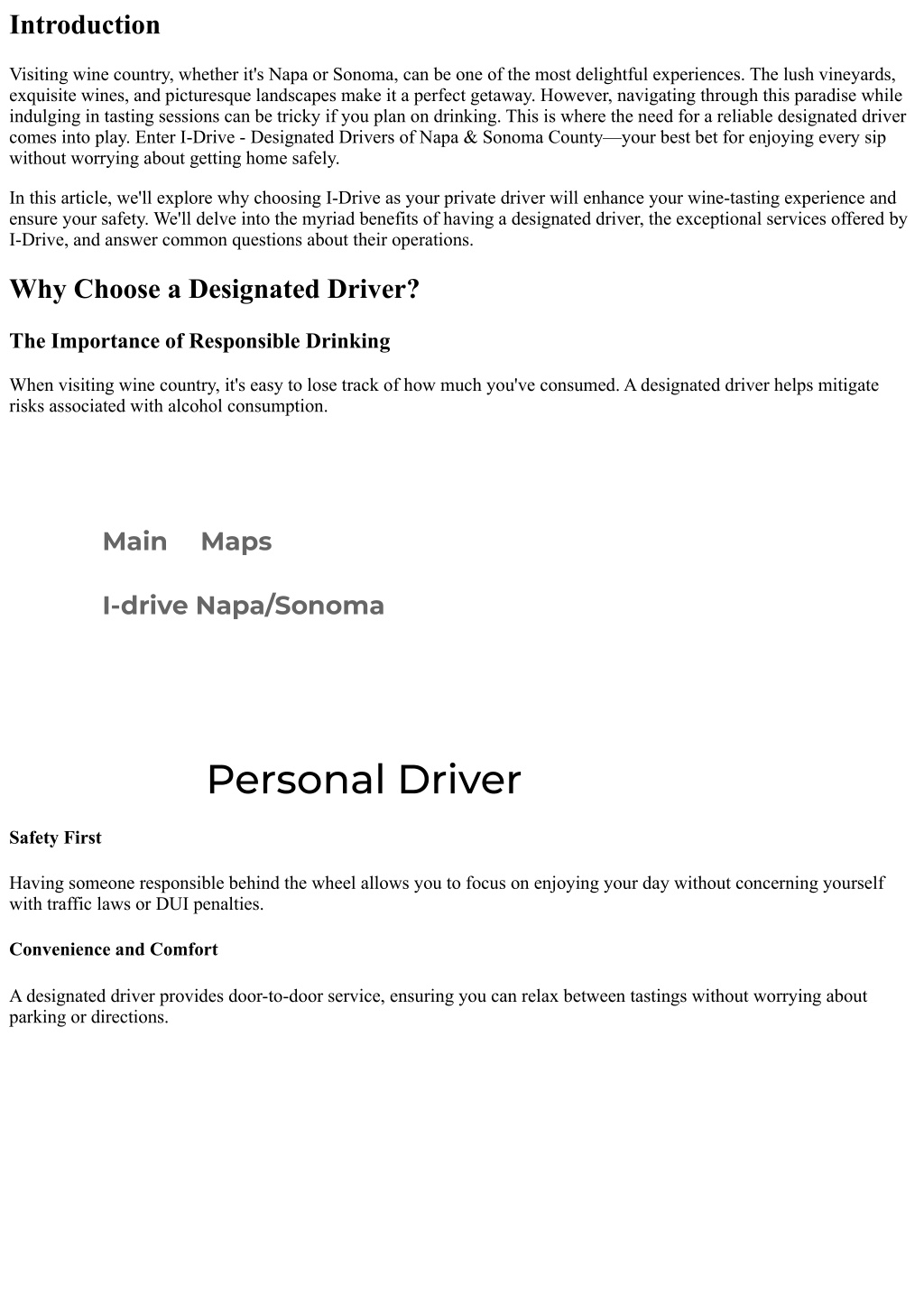 Introduction

Visiting wine country, whether it's Napa or Sonoma, can be one of the most delightful experiences. The lush vineyards, exquisite wines, and picturesque landscapes make it a perfect getaway. However, navigating through this paradise while indulging in tasting sessions can be tricky if you plan on drinking. This is where the need for a reliable designated driver comes into play. Enter I-Drive - Designated Drivers of Napa & Sonoma County—your best bet for enjoying every sip without worrying about getting home safely.

In this article, we'll explore why choosing I-Drive as your private driver will enhance your wine-tasting experience and ensure your safety. We'll delve into the myriad benefits of having a designated driver, the exceptional services offered by I-Drive, and answer common questions about their operations.

Why Choose a Designated Driver?

The Importance of Responsible Drinking

When visiting wine country, it's easy to lose track of how much you've consumed. A designated driver helps mitigate risks associated with alcohol consumption.

Main Maps

I-drive Napa/Sonoma

Personal Driver

Safety First

Having someone responsible behind the wheel allows you to focus on enjoying your day without concerning yourself with traffic laws or DUI penalties.

Convenience and Comfort

A designated driver provides door-to-door service, ensuring you can relax between tastings without worrying about parking or directions.